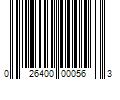 0 26400 00056 3